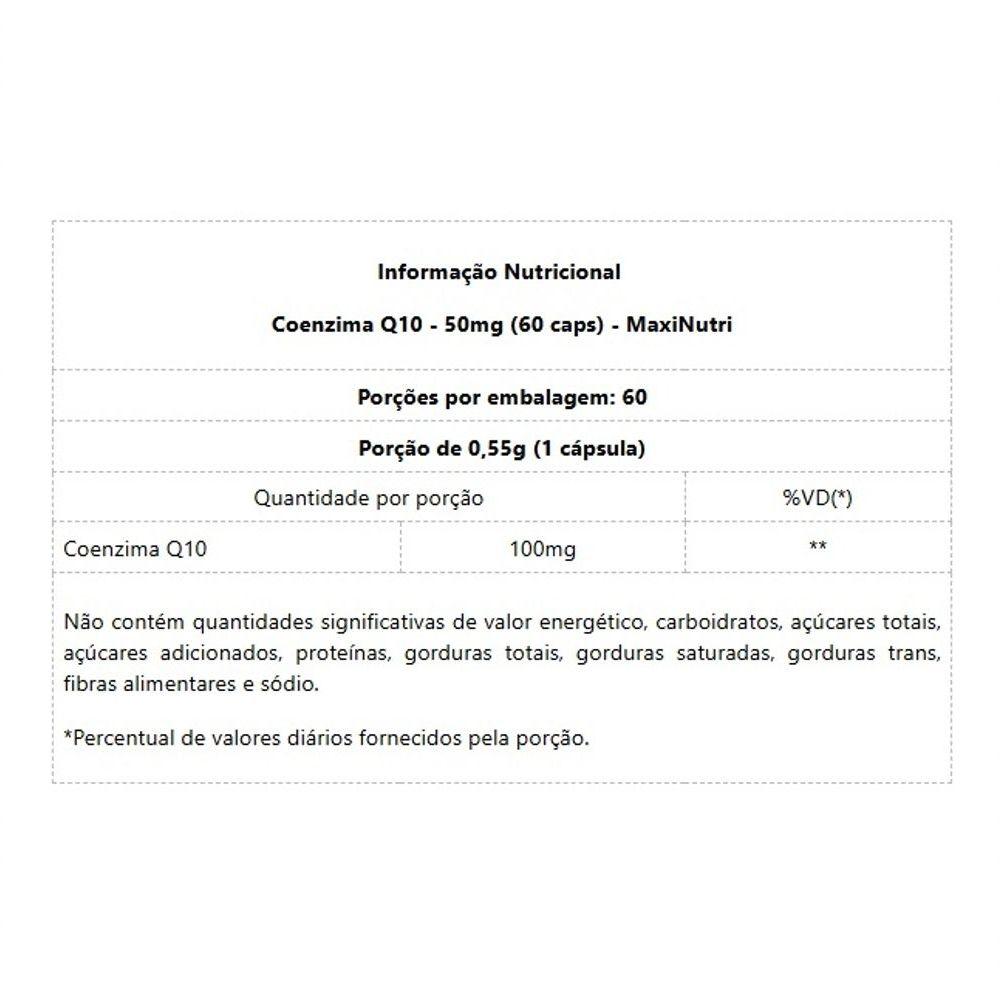 Informação Nutricional

Coenzima Q10 - 50mg (60 caps) - MaxiNutri

Porções por embalagem: 60

Porção de 0,55g (1 cápsula)

| Quantidade por porção | | %VD(*) |
|---|---|---|
| Coenzima Q10 | 100mg | ** |

Não contém quantidades significativas de valor energético, carboidratos, açúcares totais, açúcares adicionados, proteínas, gorduras totais, gorduras saturadas, gorduras trans, fibras alimentares e sódio.

*Percentual de valores diários fornecidos pela porção.